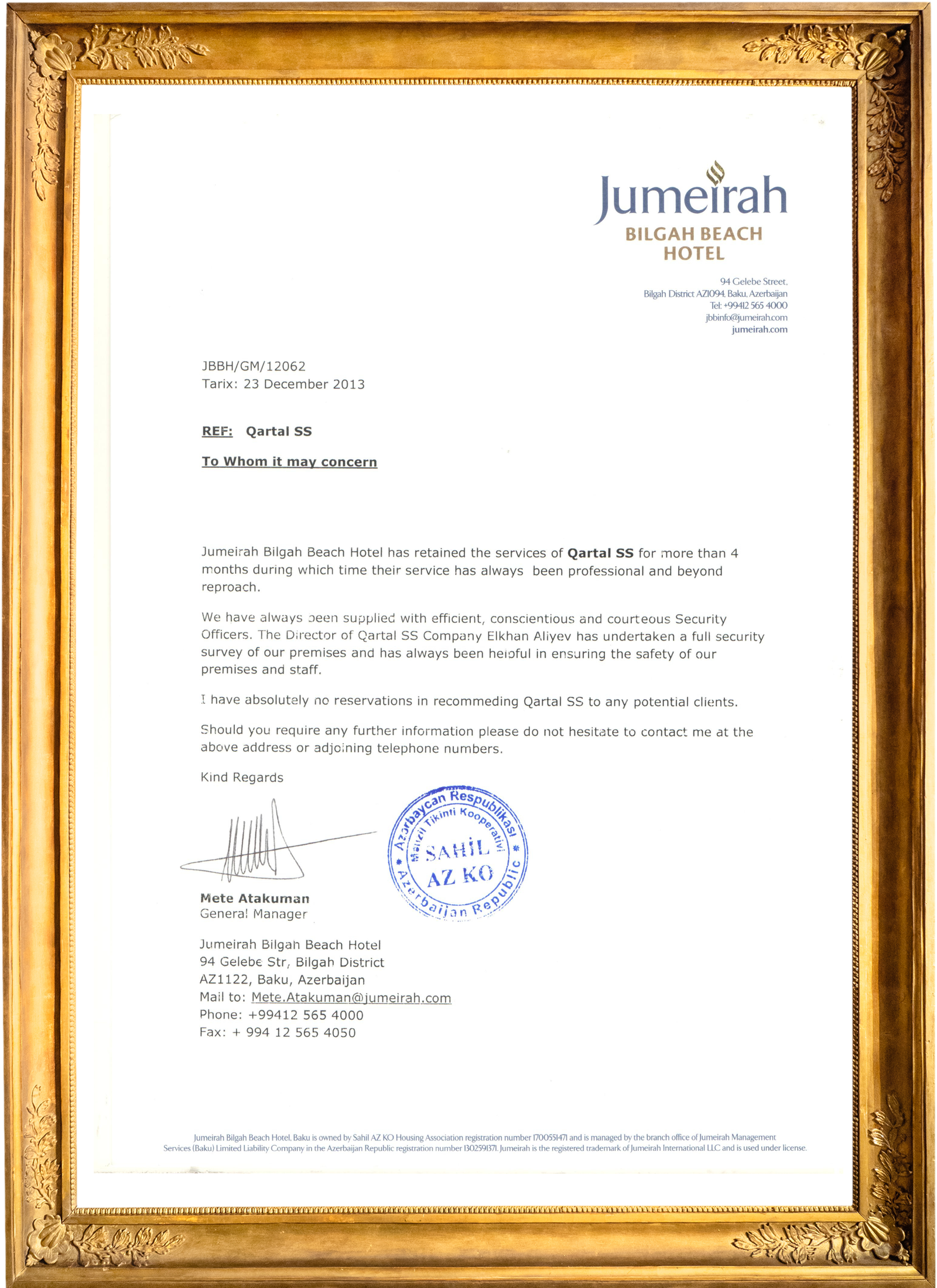 Jumeirah
BILGAH BEACH HOTEL

94 Gelebe Street,
Bilgah District AZ1094, Baku, Azerbaijan
Tel: +99412 565 4000
jbbinfo@jumeirah.com
jumeirah.com

JBBH/GM/12062
Tarix: 23 December 2013

REF: Qartal SS

To Whom it may concern

Jumeirah Bilgah Beach Hotel has retained the services of Qartal SS for more than 4 months during which time their service has always been professional and beyond reproach.

We have always been supplied with efficient, conscientious and courteous Security Officers. The Director of Qartal SS Company Elkhan Aliyev has undertaken a full security survey of our premises and has always been helpful in ensuring the safety of our premises and staff.

I have absolutely no reservations in recommeding Qartal SS to any potential clients.

Should you require any further information please do not hesitate to contact me at the above address or adjoining telephone numbers.

Kind Regards

Azərbaycan Respublikası
Mənzil Tikinti Kooperativi
SAHİL
AZ KO
Azerbaijan Republic

Mete Atakuman
General Manager

Jumeirah Bilgah Beach Hotel
94 Gelebe Str, Bilgah District
AZ1122, Baku, Azerbaijan
Mail to: Mete.Atakuman@jumeirah.com
Phone: +99412 565 4000
Fax: + 994 12 565 4050

Jumeirah Bilgah Beach Hotel, Baku is owned by Sahil AZ KO Housing Association registration number 1700551471 and is managed by the branch office of Jumeirah Management Services (Baku) Limited Liability Company in the Azerbaijan Republic registration number 1302591371. Jumeirah is the registered trademark of Jumeirah International LLC and is used under license.